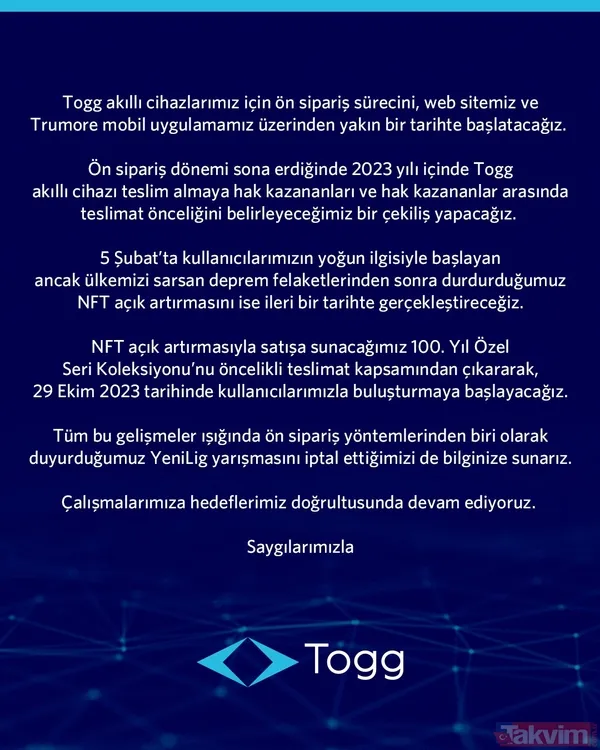 Togg akıllı cihazlarımız için ön sipariş sürecini, web sitemiz ve Trumore mobil uygulamamız üzerinden yakın bir tarihte başlatacağız.

Ön sipariş dönemi sona erdiğinde 2023 yılı içinde Togg akıllı cihazı teslim almaya hak kazananları ve hak kazananlar arasında teslimat önceliğini belirleyeceğimiz bir çekiliş yapacağız.

5 Şubat'ta kullanıcılarımızın yoğun ilgisiyle başlayan ancak ülkemizi sarsan deprem felaketlerinden sonra durdurduğumuz NFT açık artırmasını ise ileri bir tarihte gerçekleştireceğiz.

NFT açık artırmasıyla satışa sunacağımız 100. Yıl Özel Seri Koleksiyonu'nu öncelikli teslimat kapsamından çıkararak, 29 Ekim 2023 tarihinde kullanıcılarımızla buluşturmaya başlayacağız.

Tüm bu gelişmeler ışığında ön sipariş yöntemlerinden biri olarak duyurduğumuz YeniLig yarışmasını iptal ettiğimizi de bilginize sunarız.

Çalışmalarımıza hedeflerimiz doğrultusunda devam ediyoruz.

Saygılarımızla

Togg

Takvim